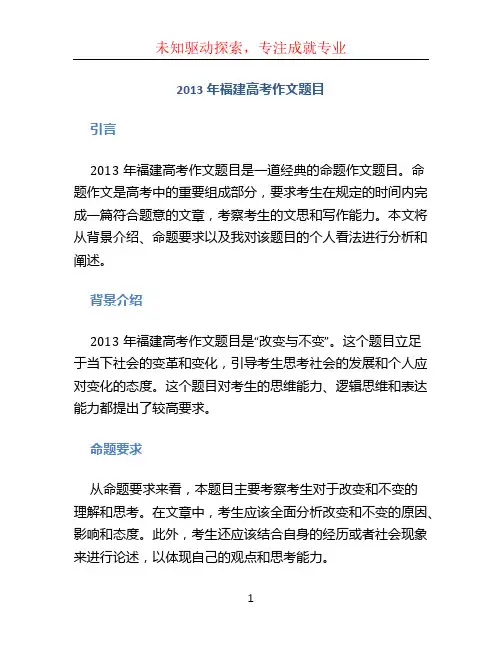 未知驱动探索，专注成就专业

2013 年福建高考作文题目

引言

2013 年福建高考作文题目是一道经典的命题作文题目。命题作文是高考中的重要组成部分，要求考生在规定的时间内完成一篇符合题意的文章，考察考生的文思和写作能力。本文将从背景介绍、命题要求以及我对该题目的个人看法进行分析和阐述。

背景介绍

2013 年福建高考作文题目是“改变与不变”。这个题目立足于当下社会的变革和变化，引导考生思考社会的发展和个人应对变化的态度。这个题目对考生的思维能力、逻辑思维和表达能力都提出了较高要求。

命题要求

从命题要求来看，本题目主要考察考生对于改变和不变的理解和思考。在文章中，考生应该全面分析改变和不变的原因、影响和态度。此外，考生还应该结合自身的经历或者社会现象来进行论述，以体现自己的观点和思考能力。

1